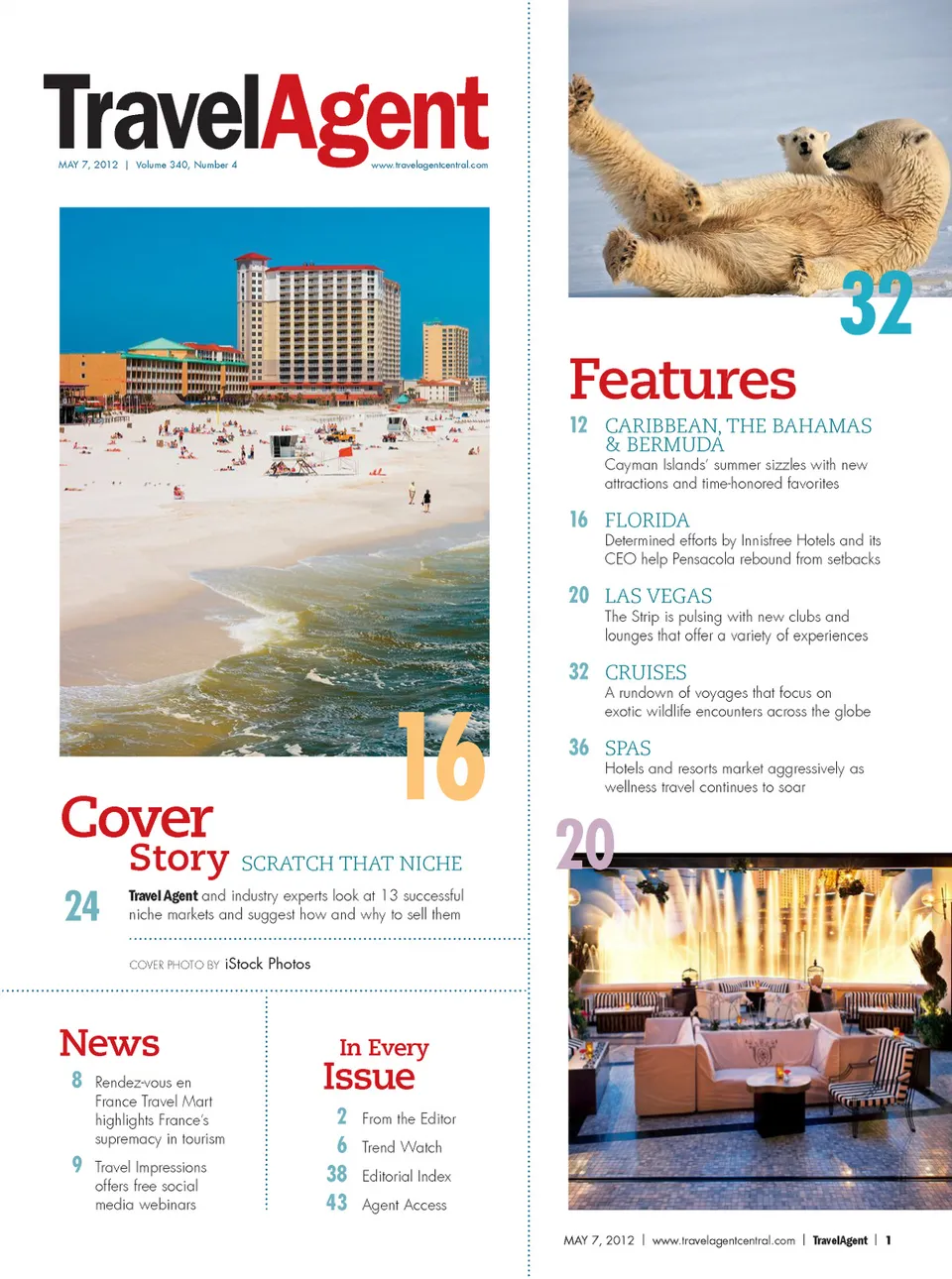 TravelAgent
MAY 7, 2012 | Volume 340, Number 4
www.travelagentcentral.com

16

Cover Story
SCRATCH THAT NICHE
24 Travel Agent and industry experts look at 13 successful niche markets and suggest how and why to sell them

COVER PHOTO BY iStock Photos

News
8 Rendez-vous en France Travel Mart highlights France's supremacy in tourism
9 Travel Impressions offers free social media webinars

In Every Issue
2 From the Editor
6 Trend Watch
38 Editorial Index
43 Agent Access

32

Features
12 CARIBBEAN, THE BAHAMAS & BERMUDA
Cayman Islands' summer sizzles with new attractions and time-honored favorites

16 FLORIDA
Determined efforts by Innisfree Hotels and its CEO help Pensacola rebound from setbacks

20 LAS VEGAS
The Strip is pulsing with new clubs and lounges that offer a variety of experiences

32 CRUISES
A rundown of voyages that focus on exotic wildlife encounters across the globe

36 SPAS
Hotels and resorts market aggressively as wellness travel continues to soar

20

MAY 7, 2012 | www.travelagentcentral.com | TravelAgent | 1